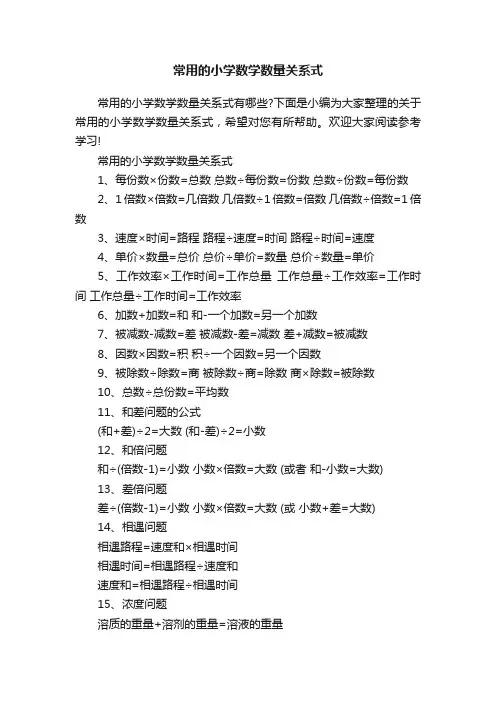 常用的小学数学数量关系式

常用的小学数学数量关系式有哪些?下面是小编为大家整理的关于常用的小学数学数量关系式，希望对您有所帮助。欢迎大家阅读参考学习!

常用的小学数学数量关系式

1、每份数×份数=总数 总数÷每份数=份数 总数÷份数=每份数

2、1倍数×倍数=几倍数 几倍数÷1倍数=倍数 几倍数÷倍数=1倍数

3、速度×时间=路程 路程÷速度=时间 路程÷时间=速度

4、单价×数量=总价 总价÷单价=数量 总价÷数量=单价

5、工作效率×工作时间=工作总量 工作总量÷工作效率=工作时间 工作总量÷工作时间=工作效率

6、加数+加数=和 和-一个加数=另一个加数

7、被减数-减数=差 被减数-差=减数 差+减数=被减数

8、因数×因数=积 积÷一个因数=另一个因数

9、被除数÷除数=商 被除数÷商=除数 商×除数=被除数

10、总数÷总份数=平均数

11、和差问题的公式

(和+差)÷2=大数 (和-差)÷2=小数

12、和倍问题

和÷(倍数-1)=小数 小数×倍数=大数 (或者 和-小数=大数)

13、差倍问题

差÷(倍数-1)=小数 小数×倍数=大数 (或 小数+差=大数)

14、相遇问题

相遇路程=速度和×相遇时间

相遇时间=相遇路程÷速度和

速度和=相遇路程÷相遇时间

15、浓度问题

溶质的重量+溶剂的重量=溶液的重量